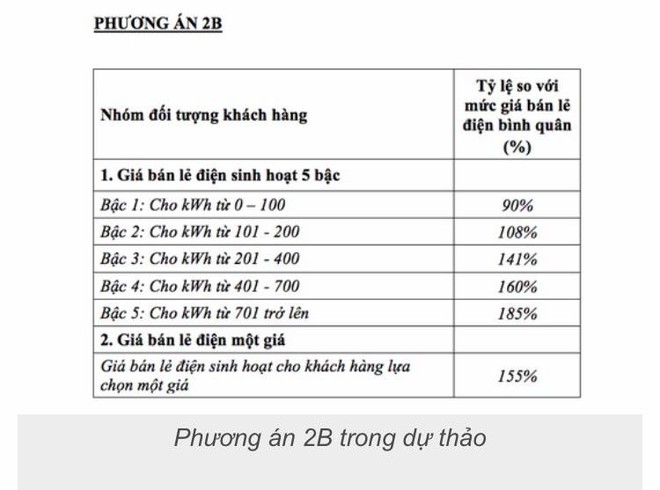 PHƯƠNG ÁN 2B

| Nhóm đối tượng khách hàng | Tỷ lệ so với mức giá bán lẻ điện bình quân (%) |
|---|---|
| 1. Giá bán lẻ điện sinh hoạt 5 bậc | |
| Bậc 1: Cho kWh từ 0 – 100 | 90% |
| Bậc 2: Cho kWh từ 101 - 200 | 108% |
| Bậc 3: Cho kWh từ 201 - 400 | 141% |
| Bậc 4: Cho kWh từ 401 - 700 | 160% |
| Bậc 5: Cho kWh từ 701 trở lên | 185% |
| 2. Giá bán lẻ điện một giá | |
| Giá bán lẻ điện sinh hoạt cho khách hàng lựa chọn một giá | 155% |

Phương án 2B trong dự thảo